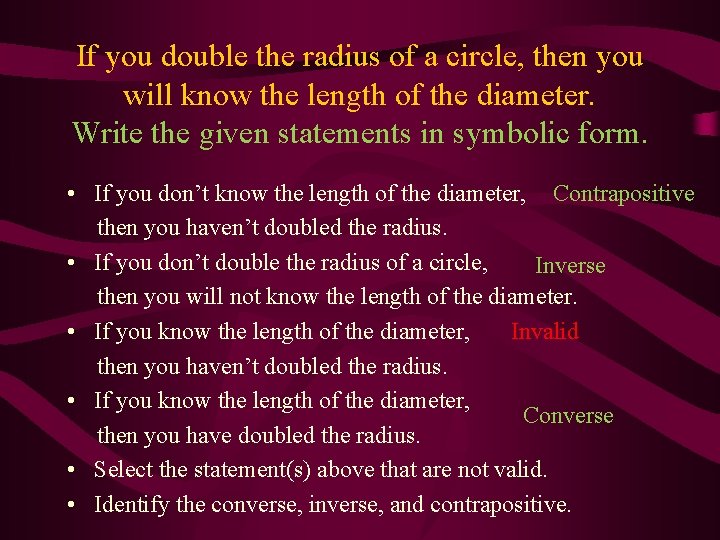 If you double the radius of a circle, then you will know the length of the diameter.

Write the given statements in symbolic form.

• If you don't know the length of the diameter, then you haven't doubled the radius.

Contrapositive

• If you don't double the radius of a circle, then you will not know the length of the diameter.

Inverse

• If you know the length of the diameter, then you haven't doubled the radius.

Invalid

• If you know the length of the diameter, then you have doubled the radius.

Converse

• Select the statement(s) above that are not valid.
• Identify the converse, inverse, and contrapositive.